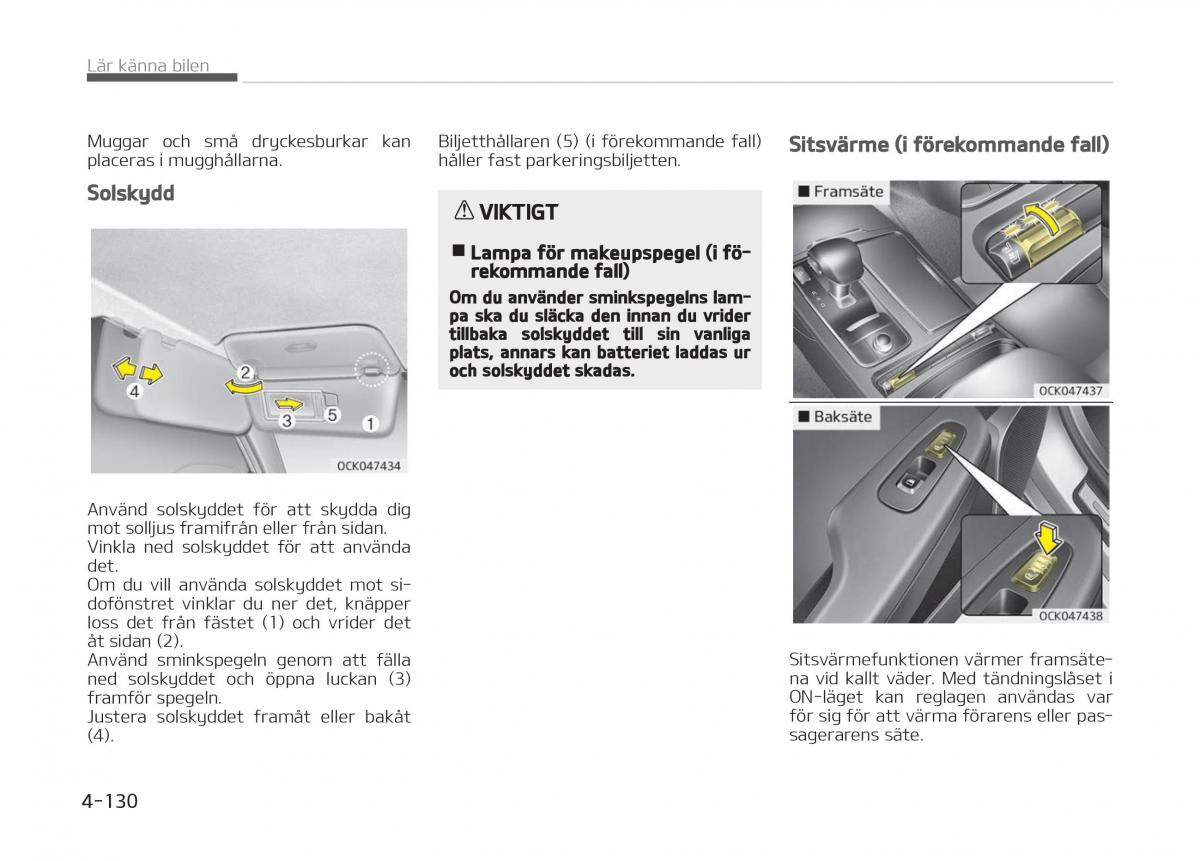 Lär känna bilen

Muggar och små dryckesburkar kan placeras i mugghållarna.

Solskydd

4
2
3
5
1
OCK047434

Använd solskyddet för att skydda dig mot solljus framifrån eller från sidan.
Vinkla ned solskyddet för att använda det.
Om du vill använda solskyddet mot sidofönstret vinklar du ner det, knäpper loss det från fästet (1) och vrider det åt sidan (2).
Använd sminkspegeln genom att fälla ned solskyddet och öppna luckan (3) framför spegeln.
Justera solskyddet framåt eller bakåt (4).

Biljetthållaren (5) (i förekommande fall) håller fast parkeringsbiljetten.

VIKTIGT

■ Lampa för makeupspegel (i förekommande fall)
Om du använder sminkspegelns lampa ska du släcka den innan du vrider tillbaka solskyddet till sin vanliga plats, annars kan batteriet laddas ur och solskyddet skadas.

Sitsvärme (i förekommande fall)

■ Framsäte
OCK047437

■ Baksäte
OCK047438

Sitsvärmefunktionen värmer framsätena vid kallt väder. Med tändningslåset i ON-läget kan reglagen användas var för sig för att värma förarens eller passagerarens säte.

4-130